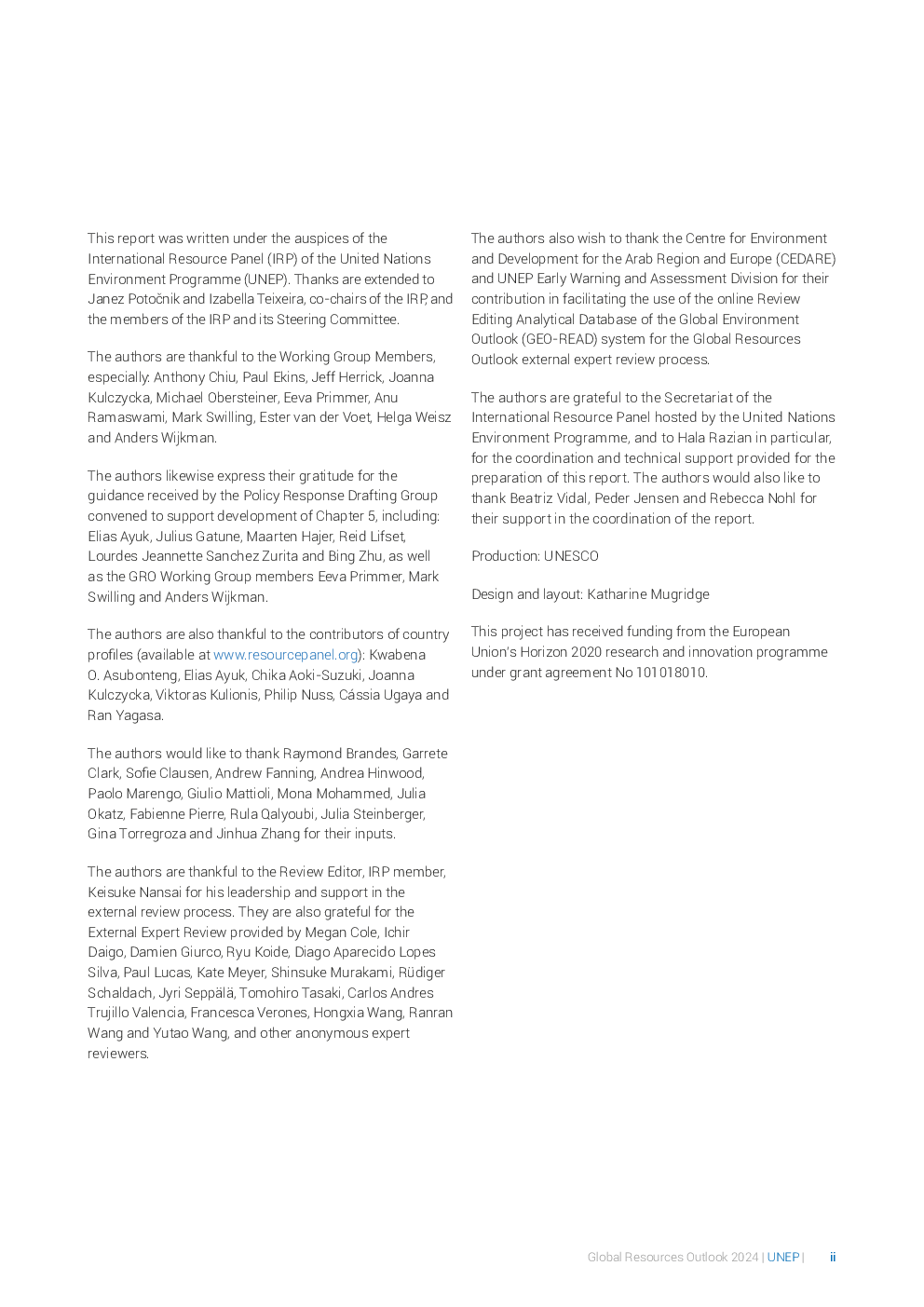 This report was written under the auspices of the International Resource Panel (IRP) of the United Nations Environment Programme (UNEP). Thanks are extended to Janez Potočnik and Izabella Teixeira, co-chairs of the IRP, and the members of the IRP and its Steering Committee.

The authors are thankful to the Working Group Members, especially: Anthony Chiu, Paul Ekins, Jeff Herrick, Joanna Kulczycka, Michael Obersteiner, Eeva Primmer, Anu Ramaswami, Mark Swilling, Ester van der Voet, Helga Weisz and Anders Wijkman.

The authors likewise express their gratitude for the guidance received by the Policy Response Drafting Group convened to support development of Chapter 5, including: Elias Ayuk, Julius Gatune, Maarten Hajer, Reid Lifset, Lourdes Jeannette Sanchez Zurita and Bing Zhu, as well as the GRO Working Group members Eeva Primmer, Mark Swilling and Anders Wijkman.

The authors are also thankful to the contributors of country profiles (available at www.resourcepanel.org): Kwabena O. Asubonteng, Elias Ayuk, Chika Aoki-Suzuki, Joanna Kulczycka, Viktoras Kulionis, Philip Nuss, Cássia Ugaya and Ran Yagasa.

The authors would like to thank Raymond Brandes, Garrete Clark, Sofie Clausen, Andrew Fanning, Andrea Hinwood, Paolo Marengo, Giulio Mattioli, Mona Mohammed, Julia Okatz, Fabienne Pierre, Rula Qalyoubi, Julia Steinberger, Gina Torregroza and Jinhua Zhang for their inputs.

The authors are thankful to the Review Editor, IRP member, Keisuke Nansai for his leadership and support in the external review process. They are also grateful for the External Expert Review provided by Megan Cole, Ichir Daigo, Damien Giurco, Ryu Koide, Diago Aparecido Lopes Silva, Paul Lucas, Kate Meyer, Shinsuke Murakami, Rüdiger Schaldach, Jyri Seppälä, Tomohiro Tasaki, Carlos Andres Trujillo Valencia, Francesca Verones, Hongxia Wang, Ranran Wang and Yutao Wang, and other anonymous expert reviewers.

The authors also wish to thank the Centre for Environment and Development for the Arab Region and Europe (CEDARE) and UNEP Early Warning and Assessment Division for their contribution in facilitating the use of the online Review Editing Analytical Database of the Global Environment Outlook (GEO-READ) system for the Global Resources Outlook external expert review process.

The authors are grateful to the Secretariat of the International Resource Panel hosted by the United Nations Environment Programme, and to Hala Razian in particular, for the coordination and technical support provided for the preparation of this report. The authors would also like to thank Beatriz Vidal, Peder Jensen and Rebecca Nohl for their support in the coordination of the report.

Production: UNESCO

Design and layout: Katharine Mugridge

This project has received funding from the European Union's Horizon 2020 research and innovation programme under grant agreement No 101018010.

Global Resources Outlook 2024 | UNEP | ii